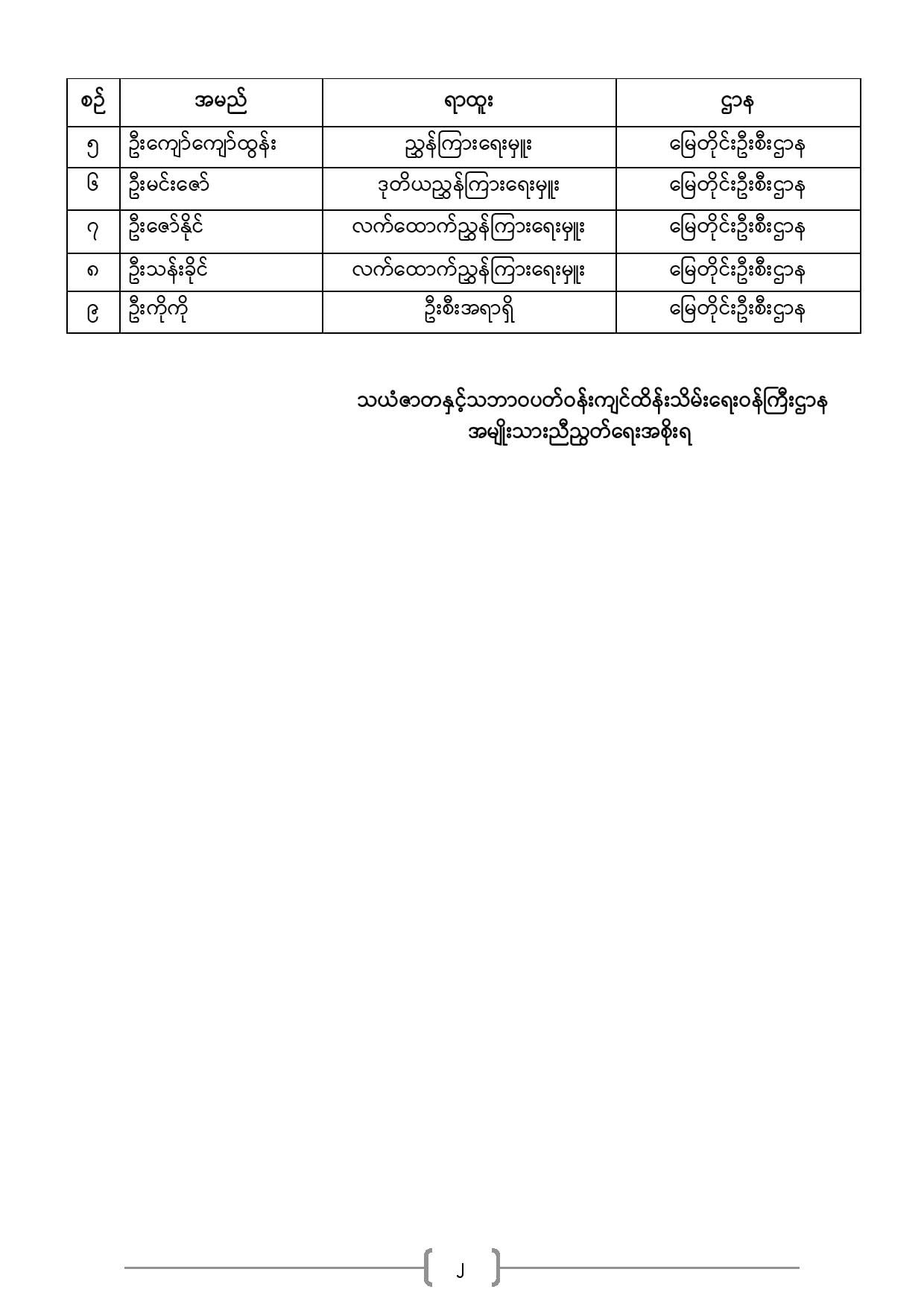 | စဉ် | အမည် | ရာထူး | ဌာန |
|---|---|---|---|
| ၅ | ဦးကျော်ကျော်ထွန်း | ညွှန်ကြားရေးမှူး | မြေတိုင်းဦးစီးဌာန |
| ၆ | ဦးမင်းဇော် | ဒုတိယညွှန်ကြားရေးမှူး | မြေတိုင်းဦးစီးဌာန |
| ၇ | ဦးဇော်နိုင် | လက်ထောက်ညွှန်ကြားရေးမှူး | မြေတိုင်းဦးစီးဌာန |
| ၈ | ဦးသန်းခိုင် | လက်ထောက်ညွှန်ကြားရေးမှူး | မြေတိုင်းဦးစီးဌာန |
| ၉ | ဦးကိုကို | ဦးစီးအရာရှိ | မြေတိုင်းဦးစီးဌာန |

သယံဇာတနှင့်သဘာဝပတ်ဝန်းကျင်ထိန်းသိမ်းရေးဝန်ကြီးဌာန
အမျိုးသားညီညွတ်ရေးအစိုးရ

၂